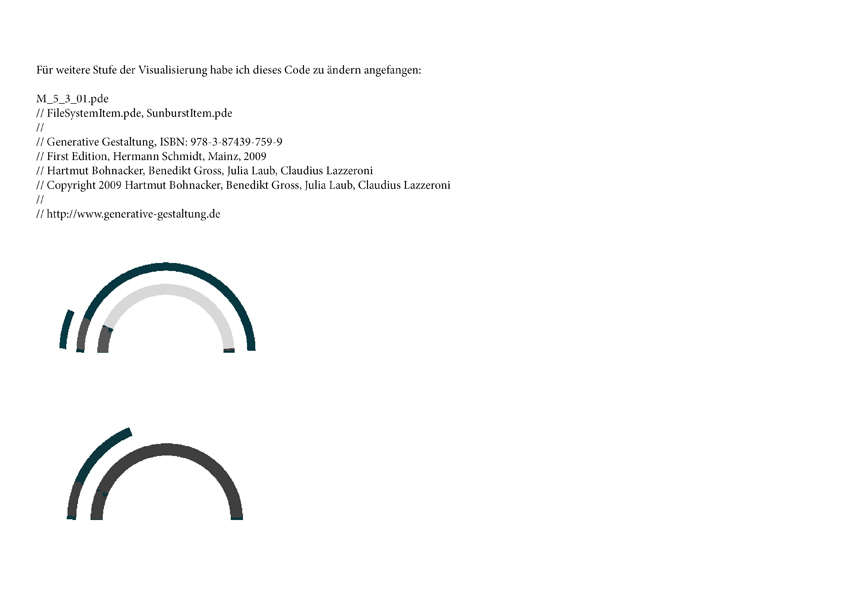 Für weitere Stufe der Visualisierung habe ich dieses Code zu ändern angefangen:

M_5_3_01.pde
// FileSystemItem.pde, SunburstItem.pde
//
// Generative Gestaltung, ISBN: 978-3-87439-759-9
// First Edition, Hermann Schmidt, Mainz, 2009
// Hartmut Bohnacker, Benedikt Gross, Julia Laub, Claudius Lazzeroni
// Copyright 2009 Hartmut Bohnacker, Benedikt Gross, Julia Laub, Claudius Lazzeroni
//
// http://www.generative-gestaltung.de